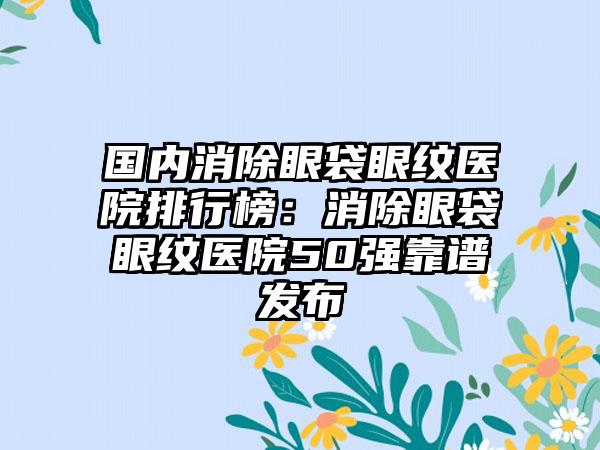 国内消除眼袋眼纹医院排行榜：消除眼袋眼纹医院50强靠谱发布